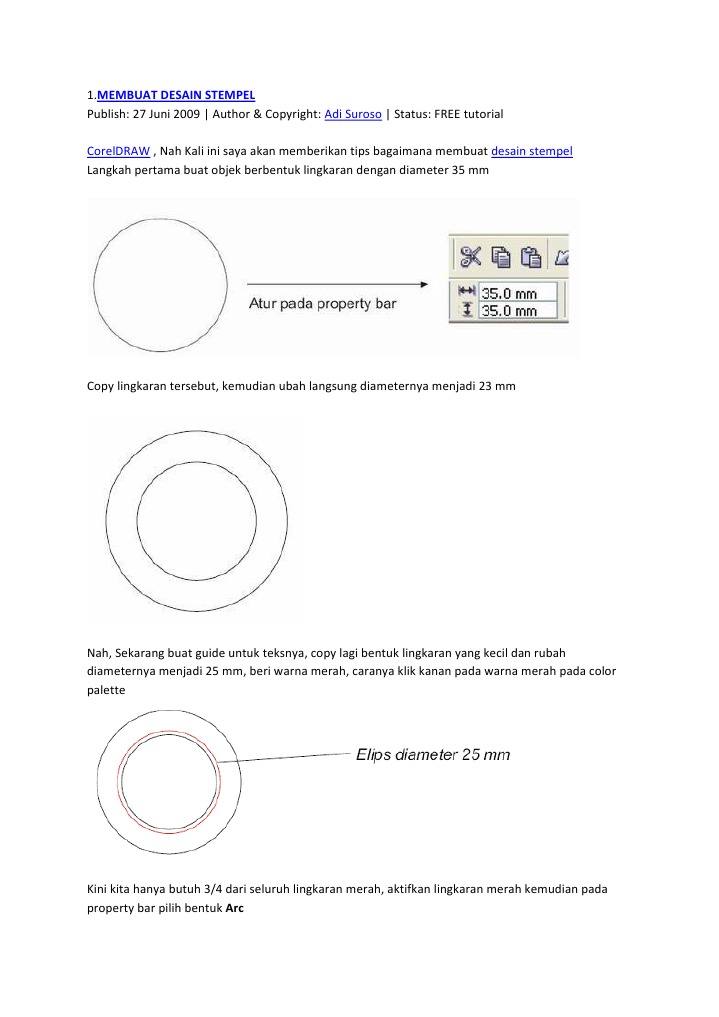 1.MEMBUAT DESAIN STEMPEL
Publish: 27 Juni 2009 | Author & Copyright: Adi Suroso | Status: FREE tutorial

CorelDRAW , Nah Kali ini saya akan memberikan tips bagaimana membuat desain stempel
Langkah pertama buat objek berbentuk lingkaran dengan diameter 35 mm

Atur pada property bar

35.0 mm
35.0 mm

Copy lingkaran tersebut, kemudian ubah langsung diameternya menjadi 23 mm

Nah, Sekarang buat guide untuk teksnya, copy lagi bentuk lingkaran yang kecil dan rubah diameternya menjadi 25 mm, beri warna merah, caranya klik kanan pada warna merah pada color palette

Elips diameter 25 mm

Kini kita hanya butuh 3/4 dari seluruh lingkaran merah, aktifkan lingkaran merah kemudian pada property bar pilih bentuk Arc